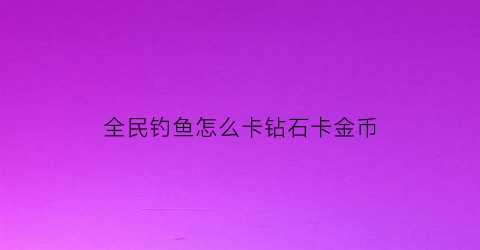 全民钓鱼怎么卡钻石卡金币